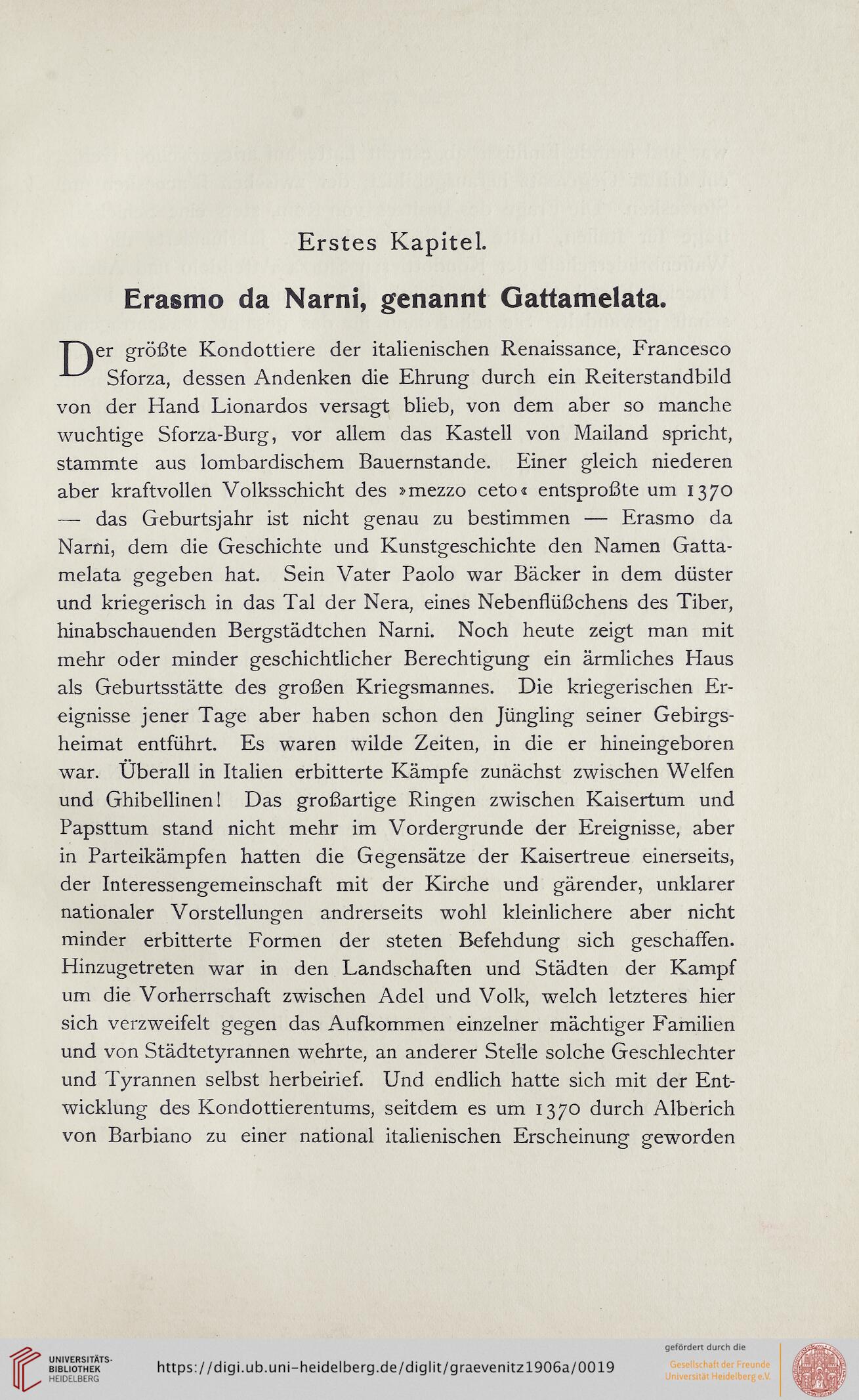 Erstes Kapitel.

Erasmo da Narni, genannt Gattamelata.

Der größte Kondottiere der italienischen Renaissance, Francesco Sforza, dessen Andenken die Ehrung durch ein Reiterstandbild von der Hand Lionardos versagt blieb, von dem aber so manche wuchtige Sforza-Burg, vor allem das Kastell von Mailand spricht, stammte aus lombardischem Bauernstande. Einer gleich niederen aber kraftvollen Volksschicht des »mezzo ceto« entsproßte um 1370 — das Geburtsjahr ist nicht genau zu bestimmen — Erasmo da Narni, dem die Geschichte und Kunstgeschichte den Namen Gattamelata gegeben hat. Sein Vater Paolo war Bäcker in dem düster und kriegerisch in das Tal der Nera, eines Nebenflüßchens des Tiber, hinabschauenden Bergstädtchen Narni. Noch heute zeigt man mit mehr oder minder geschichtlicher Berechtigung ein ärmliches Haus als Geburtsstätte des großen Kriegsmannes. Die kriegerischen Ereignisse jener Tage aber haben schon den Jüngling seiner Gebirgsheimat entführt. Es waren wilde Zeiten, in die er hineingeboren war. Überall in Italien erbitterte Kämpfe zunächst zwischen Welfen und Ghibellinen! Das großartige Ringen zwischen Kaisertum und Papsttum stand nicht mehr im Vordergrunde der Ereignisse, aber in Parteikämpfen hatten die Gegensätze der Kaisertreue einerseits, der Interessengemeinschaft mit der Kirche und gärender, unklarer nationaler Vorstellungen andrerseits wohl kleinlichere aber nicht minder erbitterte Formen der steten Befehdung sich geschaffen. Hinzugetreten war in den Landschaften und Städten der Kampf um die Vorherrschaft zwischen Adel und Volk, welch letzteres hier sich verzweifelt gegen das Aufkommen einzelner mächtiger Familien und von Städtetyrannen wehrte, an anderer Stelle solche Geschlechter und Tyrannen selbst herbeirief. Und endlich hatte sich mit der Entwicklung des Kondottierentums, seitdem es um 1370 durch Alberich von Barbiano zu einer national italienischen Erscheinung geworden

UNIVERSITÄTS-BIBLIOTHEK HEIDELBERG
https://digi.ub.uni-heidelberg.de/diglit/graevenitz1906a/0019
gefördert durch die
Gesellschaft der Freunde Universität Heidelberg e.V.